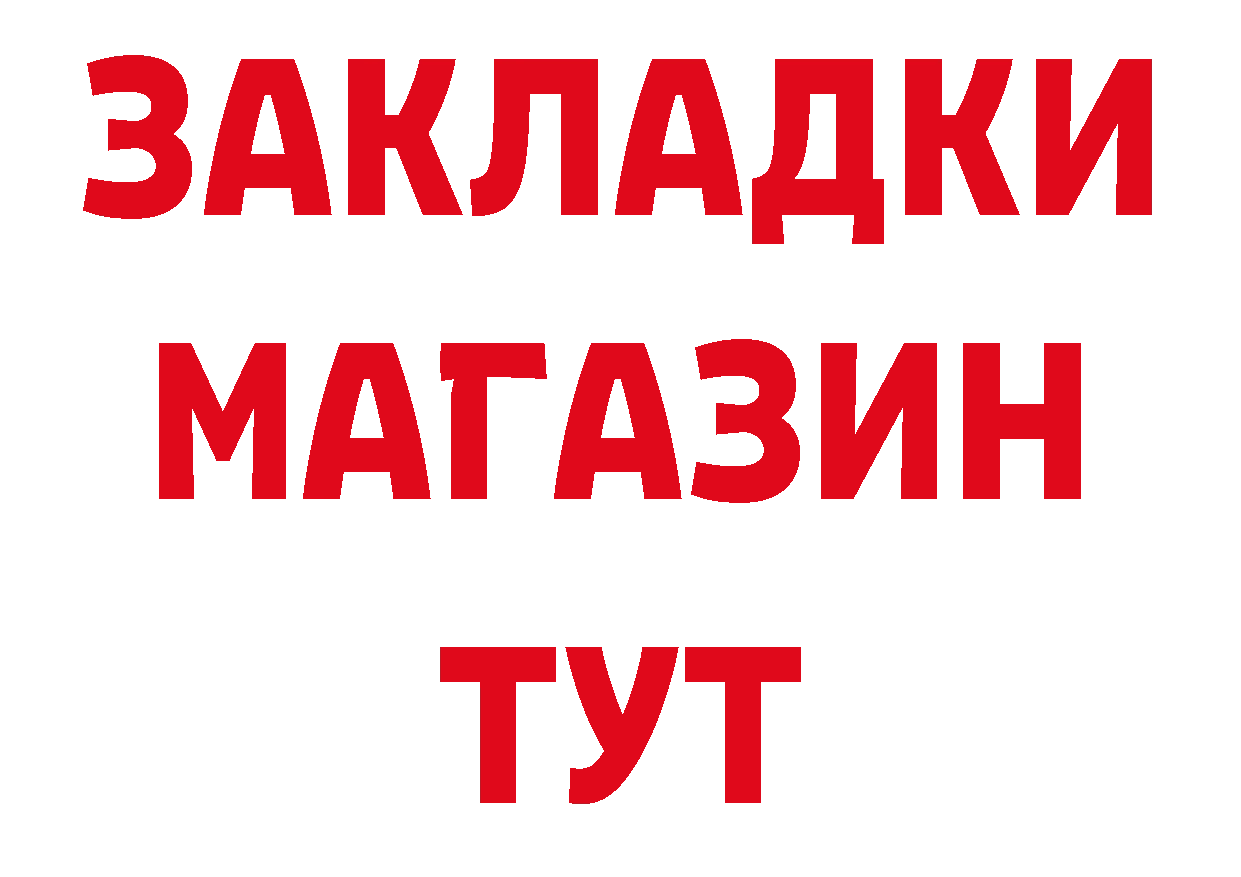 ЗАКЛАДКИ
МАГАЗИН
ТУТ